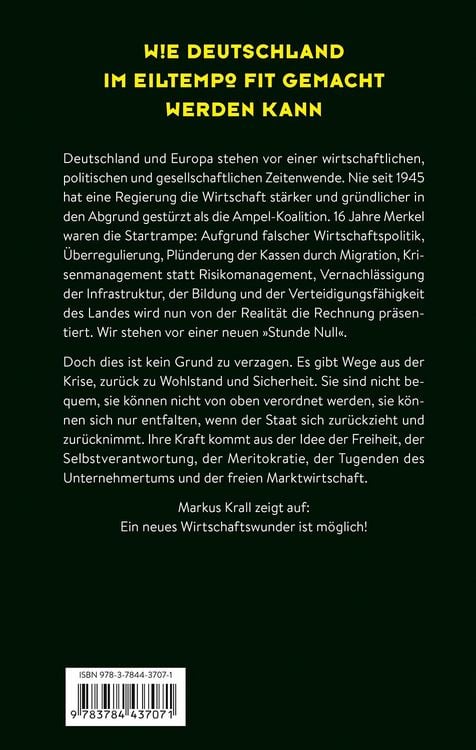 W!E DEUTSCHLAND IM EILTEMPO FIT GEMACHT WERDEN KANN

Deutschland und Europa stehen vor einer wirtschaftlichen, politischen und gesellschaftlichen Zeitenwende. Nie seit 1945 hat eine Regierung die Wirtschaft stärker und gründlicher in den Abgrund gestürzt als die Ampel-Koalition. 16 Jahre Merkel waren die Startrampe: Aufgrund falscher Wirtschaftspolitik, Überregulierung, Plünderung der Kassen durch Migration, Krisenmanagement statt Risikomanagement, Vernachlässigung der Infrastruktur, der Bildung und der Verteidigungsfähigkeit des Landes wird nun von der Realität die Rechnung präsentiert. Wir stehen vor einer neuen »Stunde Null«.

Doch dies ist kein Grund zu verzagen. Es gibt Wege aus der Krise, zurück zu Wohlstand und Sicherheit. Sie sind nicht bequem, sie können nicht von oben verordnet werden, sie können sich nur entfalten, wenn der Staat sich zurückzieht und zurücknimmt. Ihre Kraft kommt aus der Idee der Freiheit, der Selbstverantwortung, der Meritokratie, der Tugenden des Unternehmertums und der freien Marktwirtschaft.

Markus Krall zeigt auf:
Ein neues Wirtschaftswunder ist möglich!

ISBN 978-3-7844-3707-1

9 783784 437071